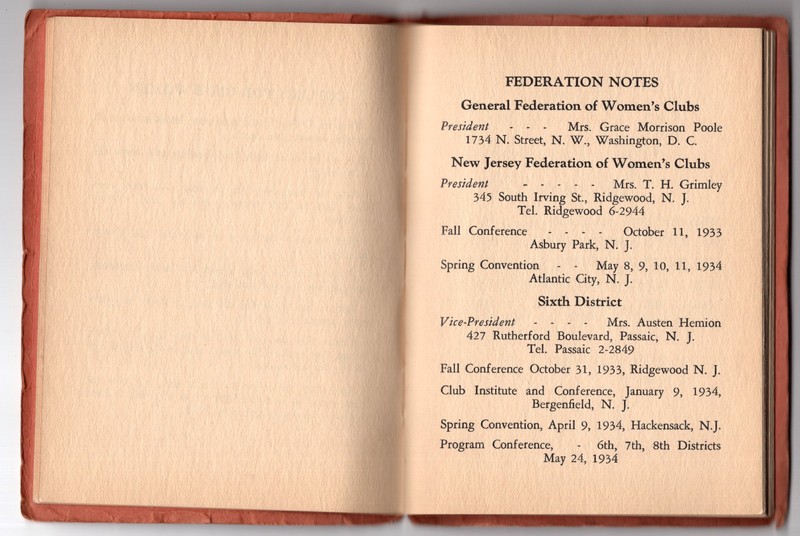 FEDERATION NOTES

General Federation of Women's Clubs

President - - - Mrs. Grace Morrison Poole
1734 N. Street, N. W., Washington, D. C.

New Jersey Federation of Women's Clubs

President - - - - - Mrs. T. H. Grimley
345 South Irving St., Ridgewood, N. J.
Tel. Ridgewood 6-2944

Fall Conference - - - - October 11, 1933
Asbury Park, N. J.

Spring Convention - - May 8, 9, 10, 11, 1934
Atlantic City, N. J.

Sixth District

Vice-President - - - - Mrs. Austen Hemion
427 Rutherford Boulevard, Passaic, N. J.
Tel. Passaic 2-2849

Fall Conference October 31, 1933, Ridgewood N. J.

Club Institute and Conference, January 9, 1934, Bergenfield, N. J.

Spring Convention, April 9, 1934, Hackensack, N.J.

Program Conference, - 6th, 7th, 8th Districts
May 24, 1934